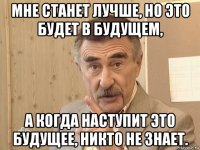 МНЕ СТАНЕТ ЛУЧШЕ, НО ЭТО БУДЕТ В БУДУЩЕМ,

А КОГДА НАСТУПИТ ЭТО БУДУЩЕЕ, НИКТО НЕ ЗНАЕТ.